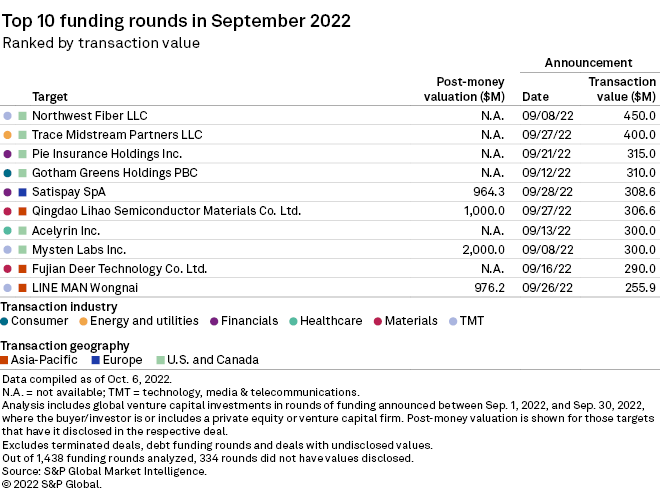 Top 10 funding rounds in September 2022
Ranked by transaction value

| Target | Post-money valuation ($M) | Announcement Date | Announcement Transaction value ($M) |
|---|---|---|---|
| Northwest Fiber LLC | N.A. | 09/08/22 | 450.0 |
| Trace Midstream Partners LLC | N.A. | 09/27/22 | 400.0 |
| Pie Insurance Holdings Inc. | N.A. | 09/21/22 | 315.0 |
| Gotham Greens Holdings PBC | N.A. | 09/12/22 | 310.0 |
| Satispay SpA | 964.3 | 09/28/22 | 308.6 |
| Qingdao Lihao Semiconductor Materials Co. Ltd. | 1,000.0 | 09/27/22 | 306.6 |
| Acelyrin Inc. | N.A. | 09/13/22 | 300.0 |
| Mysten Labs Inc. | 2,000.0 | 09/08/22 | 300.0 |
| Fujian Deer Technology Co. Ltd. | N.A. | 09/16/22 | 290.0 |
| LINE MAN Wongnai | 976.2 | 09/26/22 | 255.9 |

Transaction industry
Consumer Energy and utilities Financials Healthcare Materials TMT

Transaction geography
Asia-Pacific Europe U.S. and Canada

Data compiled as of Oct. 6, 2022.
N.A. = not available; TMT = technology, media & telecommunications.
Analysis includes global venture capital investments in rounds of funding announced between Sep. 1, 2022, and Sep. 30, 2022, where the buyer/investor is or includes a private equity or venture capital firm. Post-money valuation is shown for those targets that have it disclosed in the respective deal.
Excludes terminated deals, debt funding rounds and deals with undisclosed values.
Out of 1,438 funding rounds analyzed, 334 rounds did not have values disclosed.
Source: S&P Global Market Intelligence.
© 2022 S&P Global.